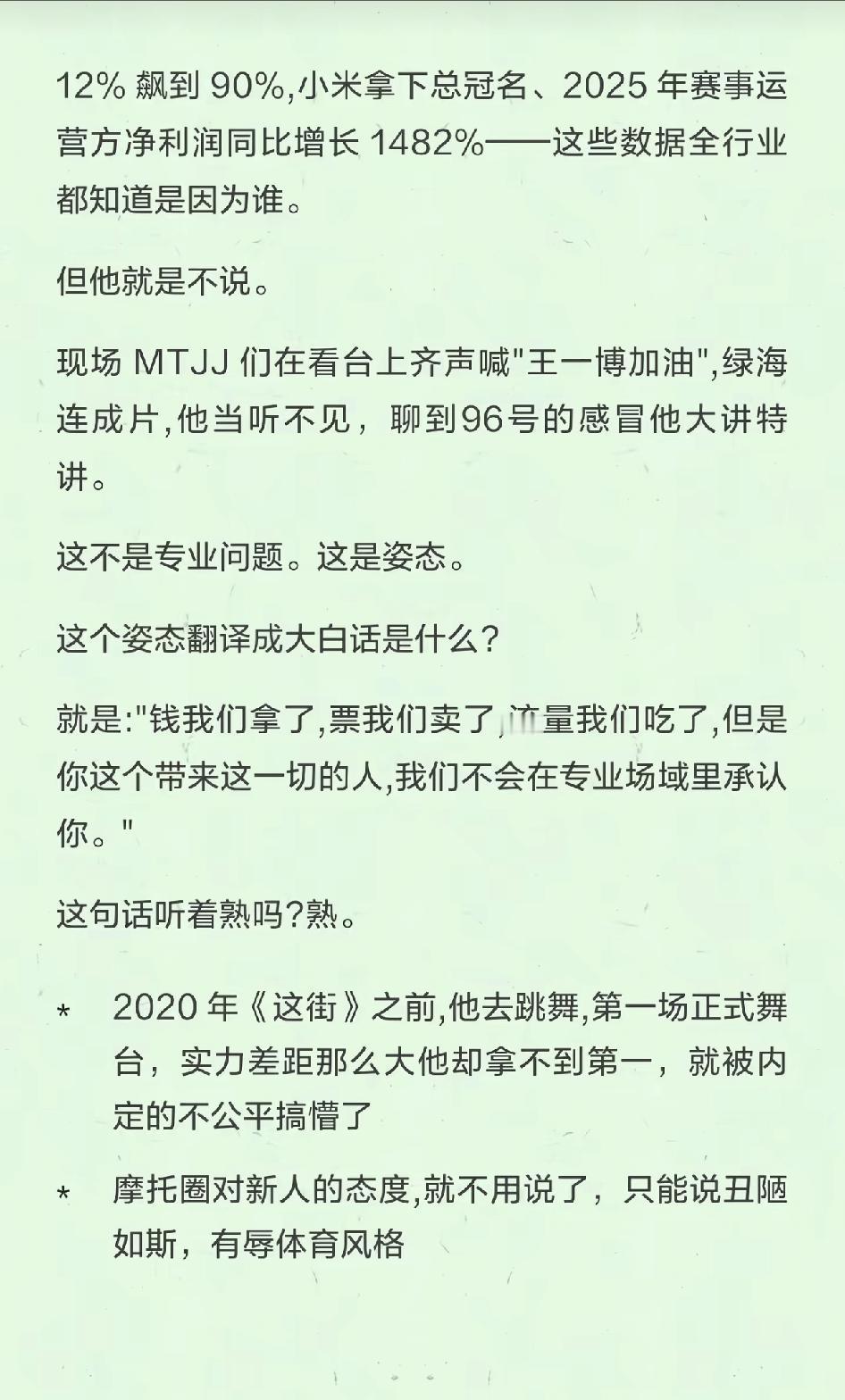 12% 飙到 90%,小米拿下总冠名、2025 年赛事运营方净利润同比增长 1482%——这些数据全行业都知道是因为谁。

但他就是不说。

现场 MTJJ 们在看台上齐声喊"王一博加油",绿海连成片,他当听不见，聊到96号的感冒他大讲特讲。

这不是专业问题。这是姿态。

这个姿态翻译成大白话是什么?

就是:"钱我们拿了,票我们卖了,流量我们吃了,但是你这个带来这一切的人,我们不会在专业场域里承认你。"

这句话听着熟吗?熟。

* 2020 年《这街》之前,他去跳舞,第一场正式舞台，实力差距那么大他却拿不到第一，就被内定的不公平搞懵了

* 摩托圈对新人的态度,就不用说了，只能说丑陋如斯，有辱体育风格